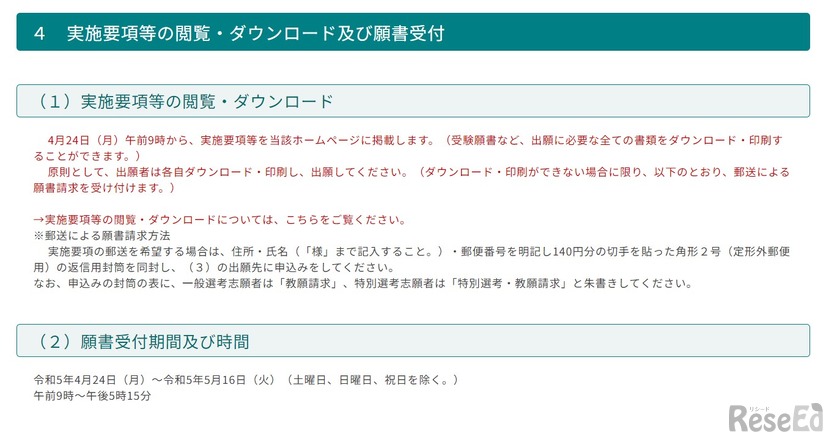 4　実施要項等の閲覧・ダウンロード及び願書受付

（１）実施要項等の閲覧・ダウンロード

4月24日（月）午前9時から、実施要項等を当該ホームページに掲載します。（受験願書など、出願に必要な全ての書類をダウンロード・印刷することができます。）
原則として、出願者は各自ダウンロード・印刷し、出願してください。（ダウンロード・印刷ができない場合に限り、以下のとおり、郵送による願書請求を受け付けます。）

→実施要項等の閲覧・ダウンロードについては、こちらをご覧ください。
※郵送による願書請求方法
実施要項の郵送を希望する場合は、住所・氏名（「様」まで記入すること。）・郵便番号を明記し140円分の切手を貼った角形２号（定形外郵便用）の返信用封筒を同封し、（３）の出願先に申込みをしてください。
なお、申込みの封筒の表に、一般選考志願者は「教願請求」、特別選考志願者は「特別選考・教願請求」と朱書きしてください。

（２）願書受付期間及び時間

令和5年4月24日（月）～令和5年5月16日（火）（土曜日、日曜日、祝日を除く。）
午前9時～午後5時15分

リシード
ReseEd